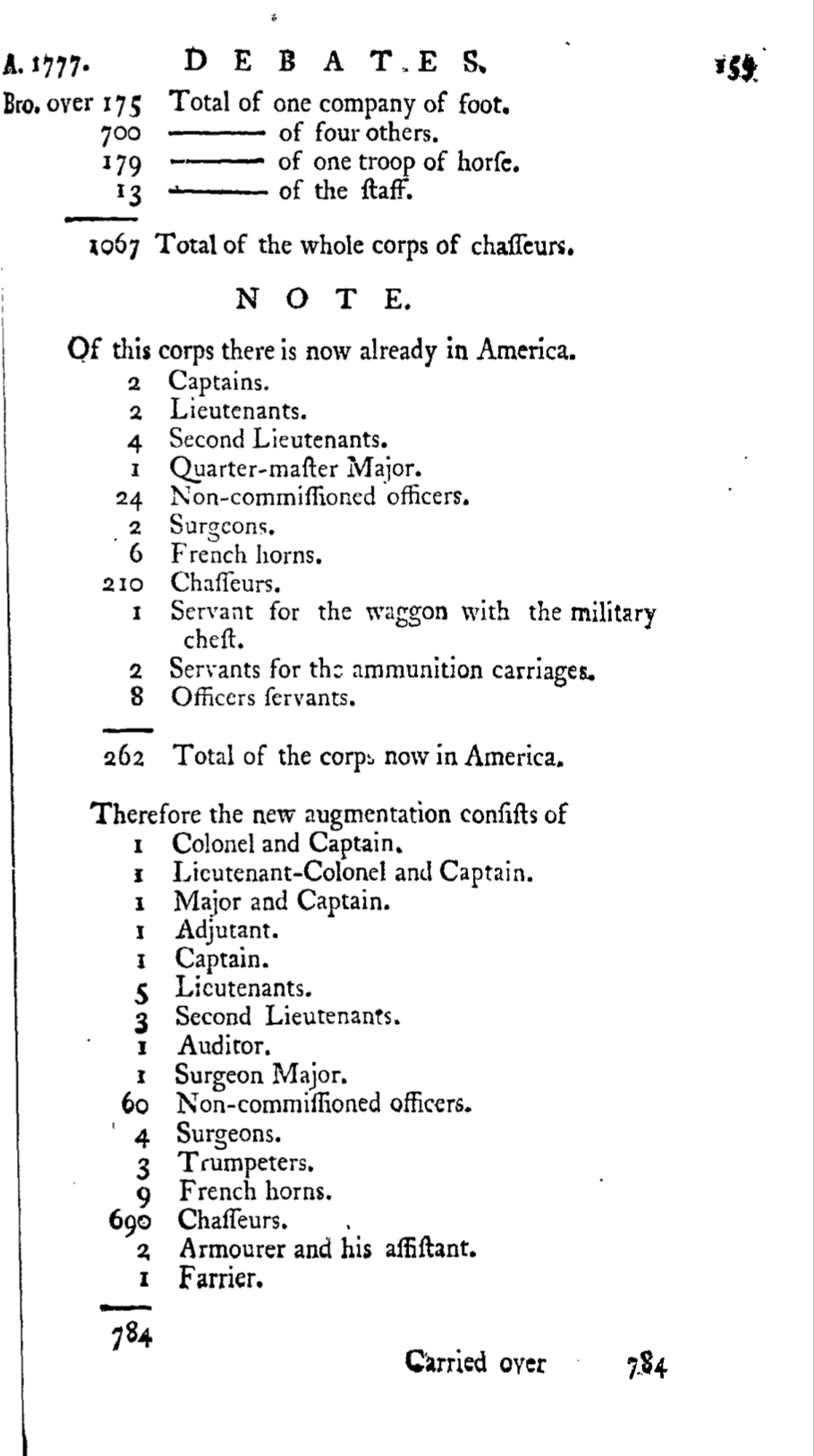 A. 1777. DEBATES. 159

Bro. over 175 Total of one company of foot.
700 ——— of four others.
179 ——— of one troop of horſe.
13 ——— of the ſtaff.

1067 Total of the whole corps of chaſſeurs.

NOTE.

Of this corps there is now already in America.
2 Captains.
2 Lieutenants.
4 Second Lieutenants.
1 Quarter-maſter Major.
24 Non-commiſſioned officers.
2 Surgeons.
6 French horns.
210 Chaſſeurs.
1 Servant for the waggon with the military cheſt.
2 Servants for the ammunition carriages.
8 Officers ſervants.

262 Total of the corps now in America.

Therefore the new augmentation conſiſts of
1 Colonel and Captain.
1 Lieutenant-Colonel and Captain.
1 Major and Captain.
1 Adjutant.
1 Captain.
5 Lieutenants.
3 Second Lieutenants.
1 Auditor.
1 Surgeon Major.
60 Non-commiſſioned officers.
4 Surgeons.
3 Trumpeters.
9 French horns.
690 Chaſſeurs.
2 Armourer and his aſſiſtant.
1 Farrier.

784

Carried over 784